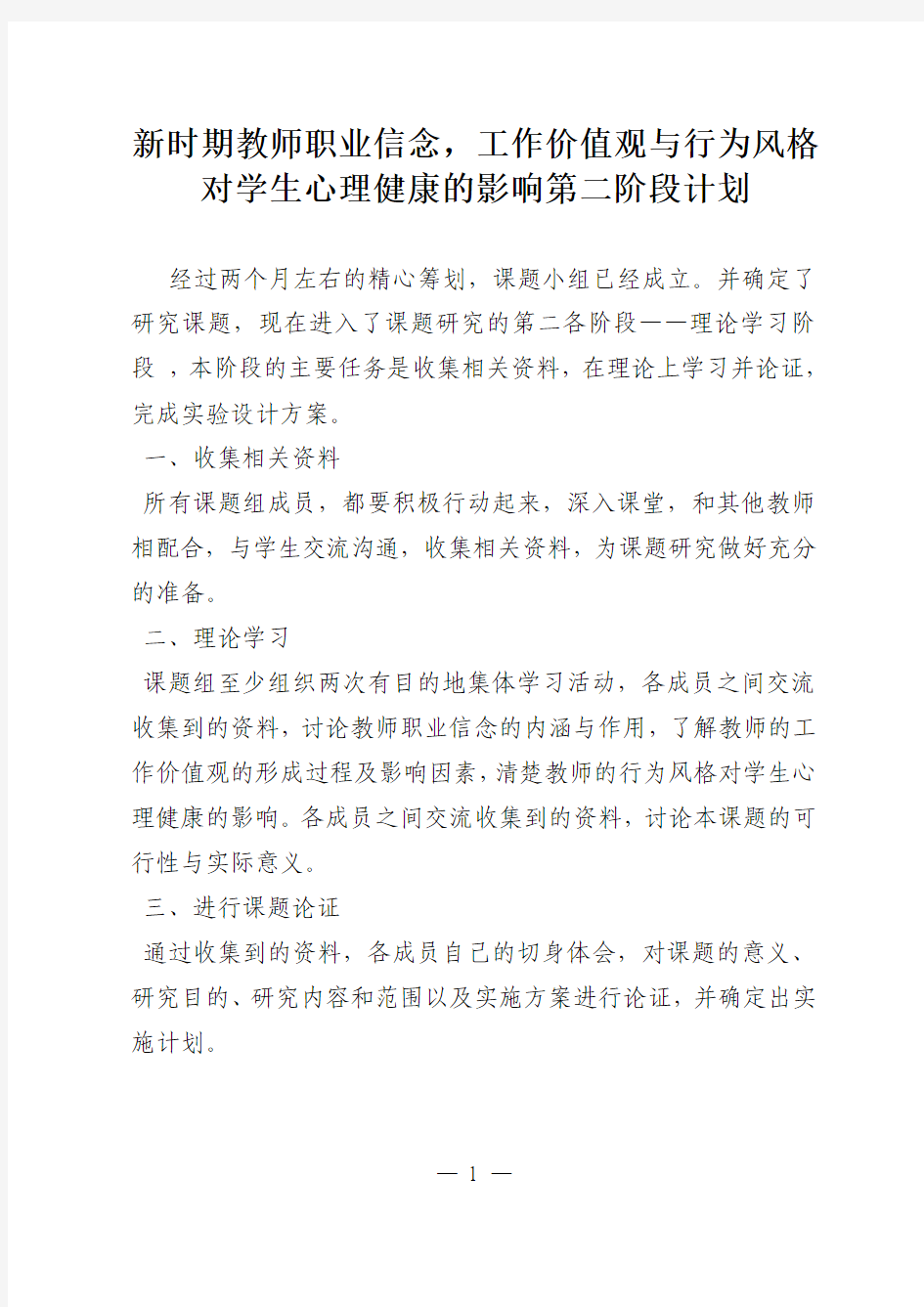 新时期教师职业信念，工作价值观与行为风格对学生心理健康的影响第二阶段计划

经过两个月左右的精心筹划，课题小组已经成立。并确定了研究课题，现在进入了课题研究的第二各阶段——理论学习阶段 ，本阶段的主要任务是收集相关资料，在理论上学习并论证，完成实验设计方案。

一、收集相关资料

所有课题组成员，都要积极行动起来，深入课堂，和其他教师相配合，与学生交流沟通，收集相关资料，为课题研究做好充分的准备。

二、理论学习

课题组至少组织两次有目的地集体学习活动，各成员之间交流收集到的资料，讨论教师职业信念的内涵与作用，了解教师的工作价值观的形成过程及影响因素，清楚教师的行为风格对学生心理健康的影响。各成员之间交流收集到的资料，讨论本课题的可行性与实际意义。

三、进行课题论证

通过收集到的资料，各成员自己的切身体会，对课题的意义、研究目的、研究内容和范围以及实施方案进行论证，并确定出实施计划。

— 1 —